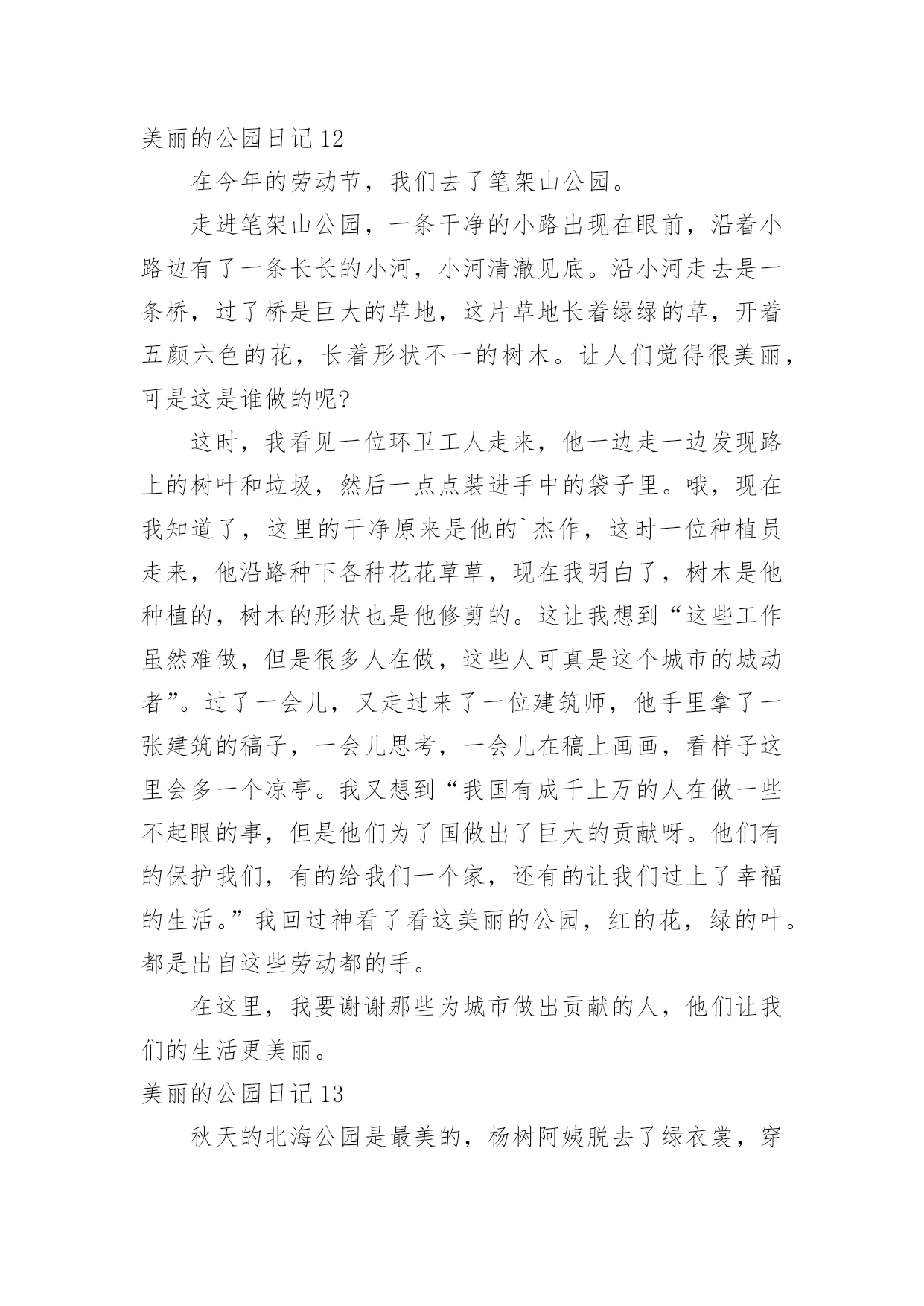 美丽的公园日记 12

在今年的劳动节，我们去了笔架山公园。

走进笔架山公园，一条干净的小路出现在眼前，沿着小路边有了一条长长的小河，小河清澈见底。沿小河走去是一条桥，过了桥是巨大的草地，这片草地长着绿绿的草，开着五颜六色的花，长着形状不一的树木。让人们觉得很美丽，可是这是谁做的呢?

这时，我看见一位环卫工人走来，他一边走一边发现路上的树叶和垃圾，然后一点点装进手中的袋子里。哦，现在我知道了，这里的干净原来是他的`杰作，这时一位种植员走来，他沿路种下各种花花草草，现在我明白了，树木是他种植的，树木的形状也是他修剪的。这让我想到“这些工作虽然难做，但是很多人在做，这些人可真是这个城市的城动者”。过了一会儿，又走过来了一位建筑师，他手里拿了一张建筑的稿子，一会儿思考，一会儿在稿上画画，看样子这里会多一个凉亭。我又想到“我国有成千上万的人在做一些不起眼的事，但是他们为了国做出了巨大的贡献呀。他们有的保护我们，有的给我们一个家，还有的让我们过上了幸福的生活。”我回过神看了看这美丽的公园，红的花，绿的叶。都是出自这些劳动都的手。

在这里，我要谢谢那些为城市做出贡献的人，他们让我们的生活更美丽。

美丽的公园日记 13

秋天的北海公园是最美的，杨树阿姨脱去了绿衣裳，穿